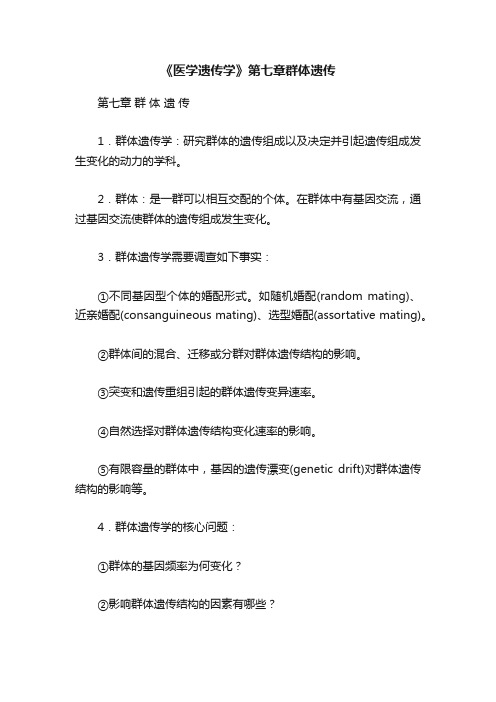 《医学遗传学》第七章群体遗传

第七章 群 体 遗 传

1．群体遗传学：研究群体的遗传组成以及决定并引起遗传组成发生变化的动力的学科。

2．群体：是一群可以相互交配的个体。在群体中有基因交流，通过基因交流使群体的遗传组成发生变化。

3．群体遗传学需要调查如下事实：

①不同基因型个体的婚配形式。如随机婚配(random mating)、近亲婚配(consanguineous mating)、选型婚配(assortative mating)。

②群体间的混合、迁移或分群对群体遗传结构的影响。

③突变和遗传重组引起的群体遗传变异速率。

④自然选择对群体遗传结构变化速率的影响。

⑤有限容量的群体中，基因的遗传漂变(genetic drift)对群体遗传结构的影响等。

4．群体遗传学的核心问题：

①群体的基因频率为何变化？

②影响群体遗传结构的因素有哪些？